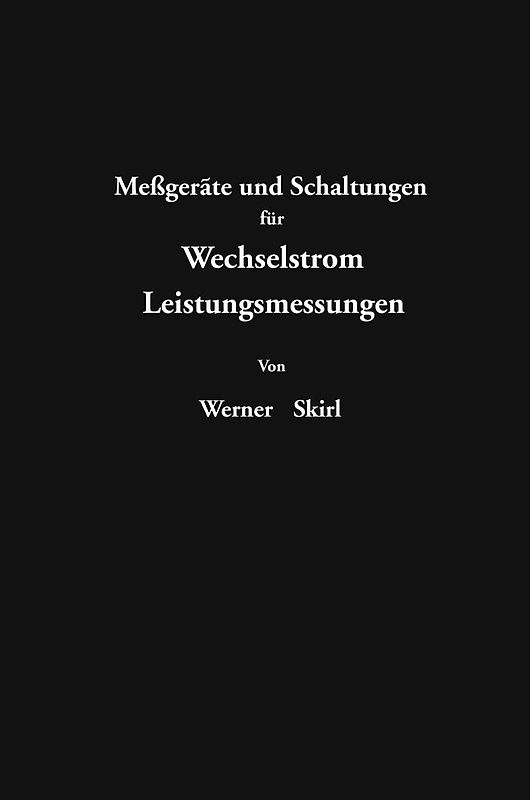 Meßgeräte und Schaltungen
für
Wechselstrom
Leistungsmessungen

Von

Werner Skirl